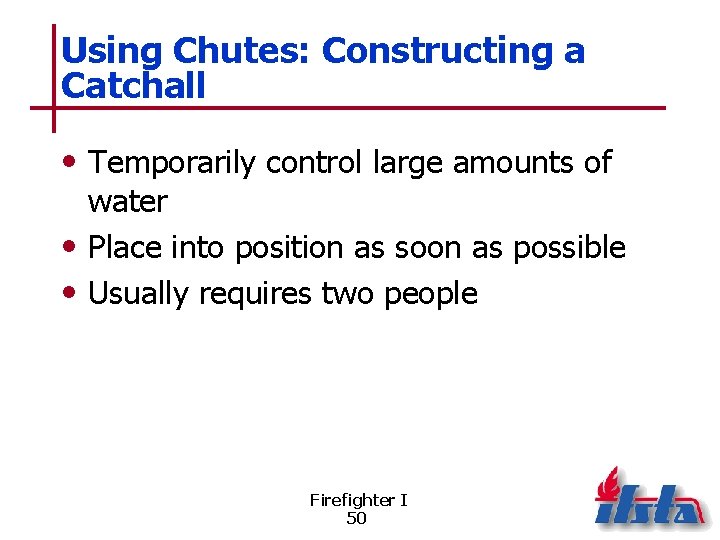 Using Chutes: Constructing a Catchall

• Temporarily control large amounts of water
• Place into position as soon as possible
• Usually requires two people

Firefighter I
50

ifsta